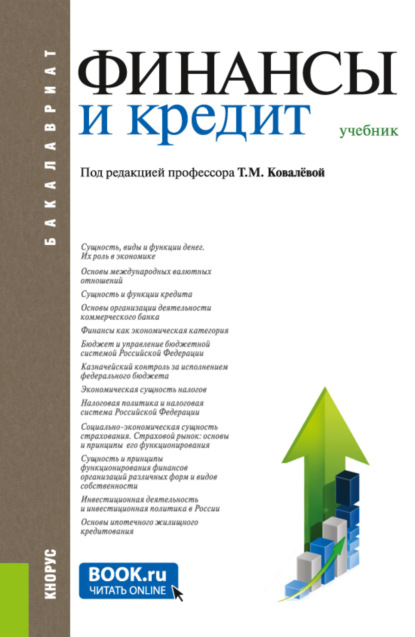 БАКАЛАВРИАТ

ФИНАНСЫ
и кредит

учебник

Под редакцией профессора Т.М. Ковалёвой

Сущность, виды и функции денег. Их роль в экономике

Основы международных валютных отношений

Сущность и функции кредита

Основы организации деятельности коммерческого банка

Финансы как экономическая категория

Бюджет и управление бюджетной системой Российской Федерации

Казначейский контроль за исполнением федерального бюджета

Экономическая сущность налогов

Налоговая политика и налоговая система Российской Федерации

Социально-экономическая сущность страхования. Страховой рынок: основы и принципы его функционирования

Сущность и принципы функционирования финансов организаций различных форм и видов собственности

Инвестиционная деятельность и инвестиционная политика в России

Основы ипотечного жилищного кредитования

КНОРУС

BOOK.ru
ЧИТАТЬ ONLINE